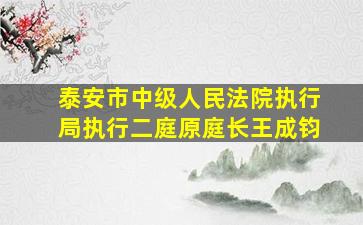 泰安市中级人民法院执行局执行二庭原庭长王成钧